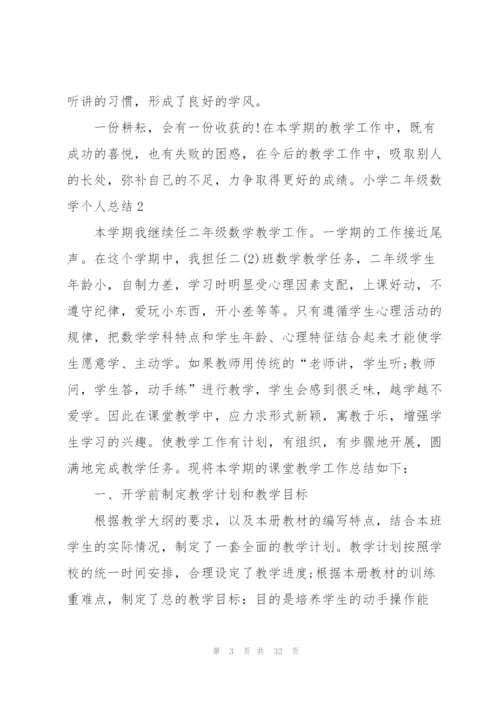 听讲的习惯，形成了良好的学风。

一份耕耘，会有一份收获的!在本学期的教学工作中，既有成功的喜悦，也有失败的困惑，在今后的教学工作中，吸取别人的长处，弥补自己的不足，力争取得更好的成绩。小学二年级数学个人总结2

本学期我继续任二年级数学教学工作。一学期的工作接近尾声。在这个学期中，我担任二(2)班数学教学任务，二年级学生年龄小，自制力差，学习时明显受心理因素支配，上课好动，不遵守纪律，爱玩小东西，开小差等等。只有遵循学生心理活动的规律，把数学学科特点和学生年龄、心理特征结合起来才能使学生愿意学、主动学。如果教师用传统的“老师讲，学生听;教师问，学生答，动手练”进行教学，学生会感到很乏味，越学越不爱学。因此在课堂教学中，应力求形式新颖，寓教于乐，增强学生学习的兴趣。使教学工作有计划，有组织，有步骤地开展，圆满地完成教学任务。现将本学期的课堂教学工作总结如下：

一、开学前制定教学计划和教学目标

根据教学大纲的要求，以及本册教材的编写特点，结合本班学生的实际情况，制定了一套全面的教学计划。教学计划按照学校的统一时间安排，合理设定了教学进度;根据本册教材的训练重难点，制定了总的教学目标：目的是培养学生的动手操作能

第 3 页 共 32 页